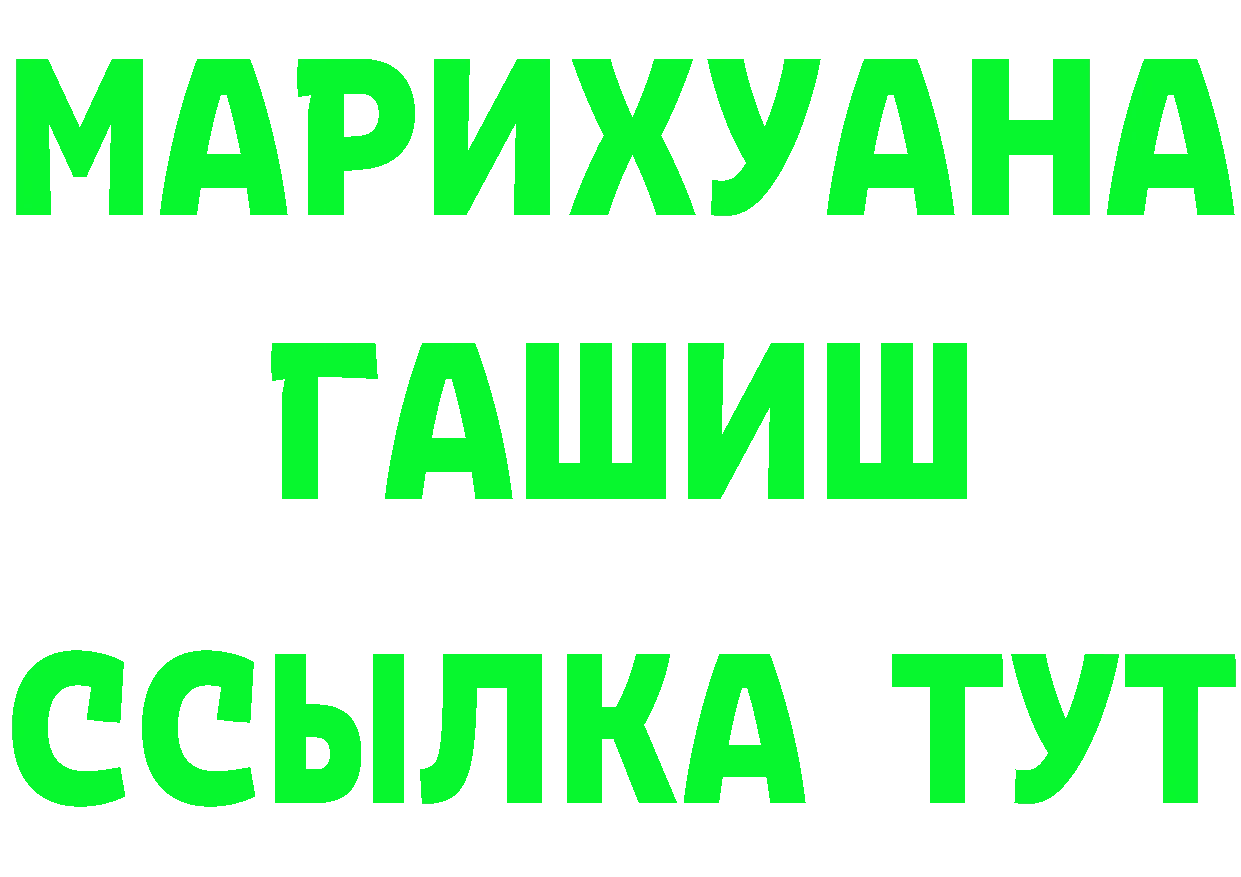 МАРИХУАНА
ГАШИШ
ССЫЛКА ТУТ